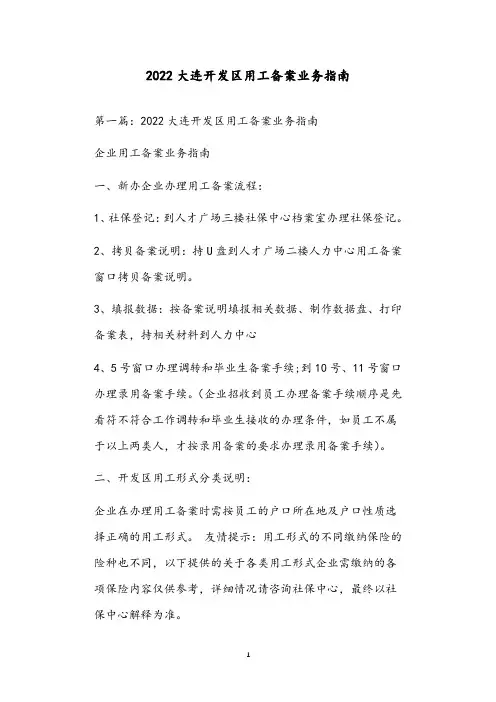 2022 大连开发区用工备案业务指南

第一篇：2022 大连开发区用工备案业务指南

企业用工备案业务指南

一、新办企业办理用工备案流程：

1、社保登记：到人才广场三楼社保中心档案室办理社保登记。

2、拷贝备案说明：持 U 盘到人才广场二楼人力中心用工备案窗口拷贝备案说明。

3、填报数据：按备案说明填报相关数据、制作数据盘、打印备案表，持相关材料到人力中心

4、5 号窗口办理调转和毕业生备案手续；到 10 号、11 号窗口办理录用备案手续。（企业招收到员工办理备案手续顺序是先看符不符合工作调转和毕业生接收的办理条件，如员工不属于以上两类人，才按录用备案的要求办理录用备案手续）。

二、开发区用工形式分类说明：

企业在办理用工备案时需按员工的户口所在地及户口性质选择正确的用工形式。 友情提示：用工形式的不同缴纳保险的险种也不同，以下提供的关于各类用工形式企业需缴纳的各项保险内容仅供参考，详细情况请咨询社保中心，最终以社保中心解释为准。

1